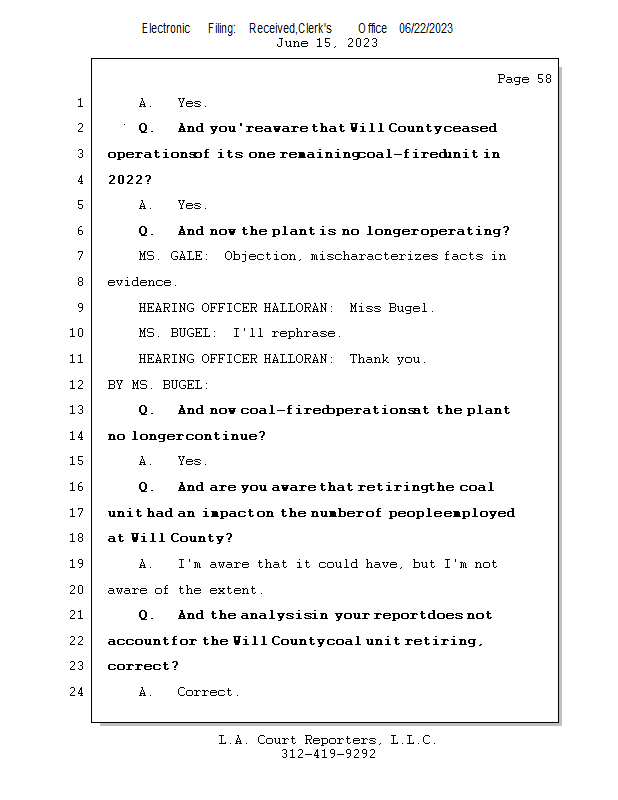 Electronic Filing: Received,Clerk's Office 06/22/2023
June 15, 2023

Page 58

1 A. Yes.

2 Q. And you're aware that Will County ceased

3 operations of its one remaining coal-fired unit in

4 2022?

5 A. Yes.

6 Q. And now the plant is no longer operating?

7 MS. GALE: Objection, mischaracterizes facts in

8 evidence.

9 HEARING OFFICER HALLORAN: Miss Bugel.

10 MS. BUGEL: I'll rephrase.

11 HEARING OFFICER HALLORAN: Thank you.

12 BY MS. BUGEL:

13 Q. And now coal-fired operations at the plant

14 no longer continue?

15 A. Yes.

16 Q. And are you aware that retiring the coal

17 unit had an impact on the number of people employed

18 at Will County?

19 A. I'm aware that it could have, but I'm not

20 aware of the extent.

21 Q. And the analysis in your report does not

22 account for the Will County coal unit retiring,

23 correct?

24 A. Correct.

L.A. Court Reporters, L.L.C.
312-419-9292